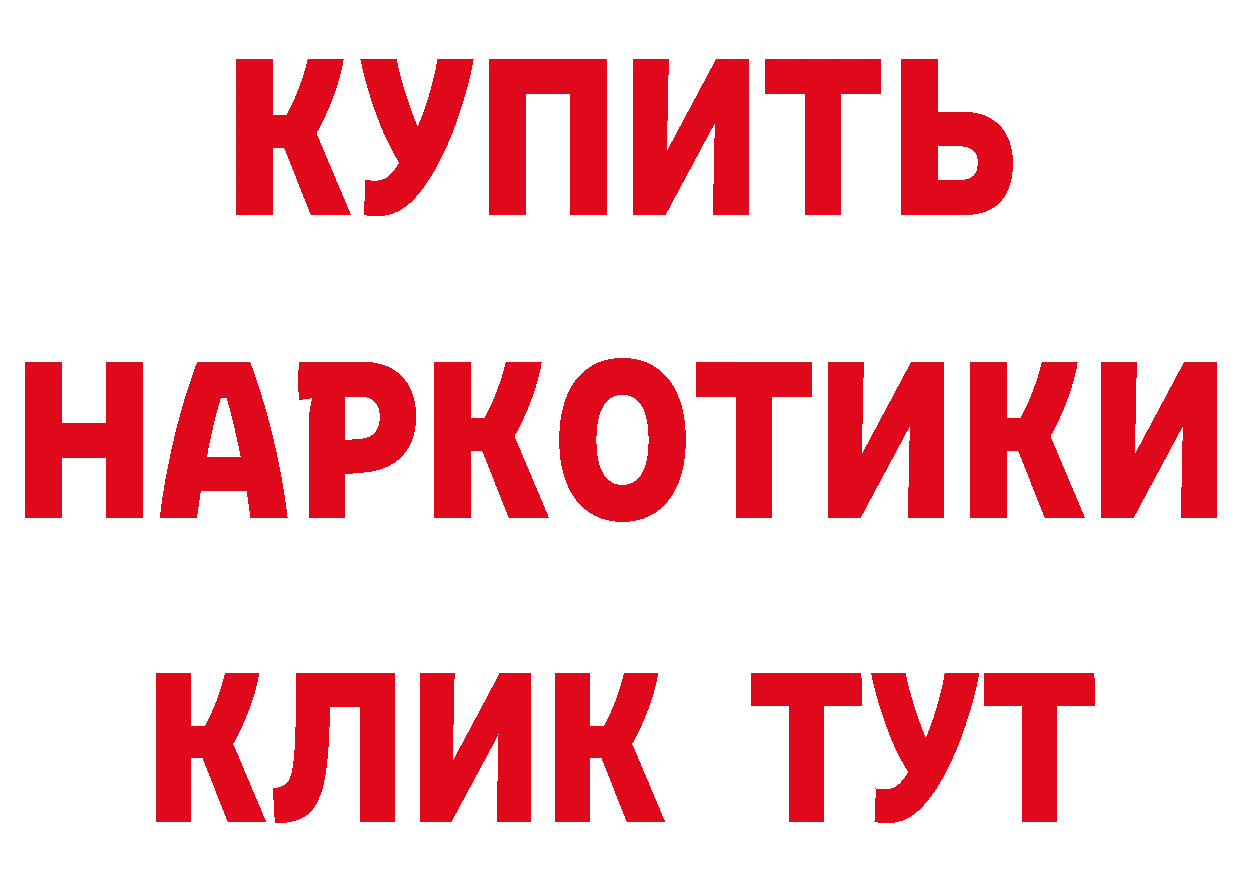 КУПИТЬ НАРКОТИКИ КЛИК ТУТ